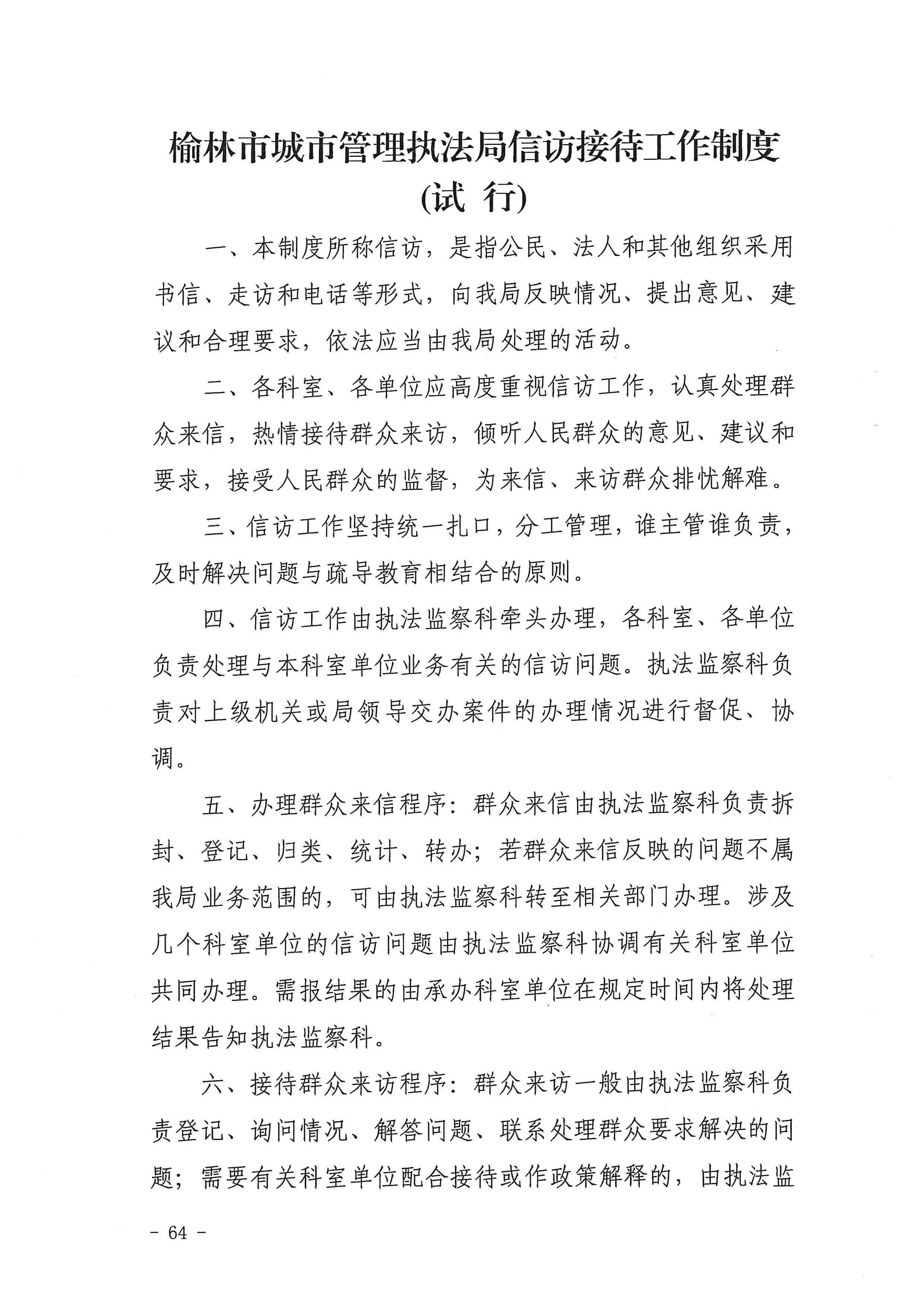 榆林市城市管理执法局信访接待工作制度
(试 行)

一、本制度所称信访，是指公民、法人和其他组织采用书信、走访和电话等形式，向我局反映情况、提出意见、建议和合理要求，依法应当由我局处理的活动。

二、各科室、各单位应高度重视信访工作，认真处理群众来信，热情接待群众来访，倾听人民群众的意见、建议和要求，接受人民群众的监督，为来信、来访群众排忧解难。

三、信访工作坚持统一扎口，分工管理，谁主管谁负责，及时解决问题与疏导教育相结合的原则。

四、信访工作由执法监察科牵头办理，各科室、各单位负责处理与本科室单位业务有关的信访问题。执法监察科负责对上级机关或局领导交办案件的办理情况进行督促、协调。

五、办理群众来信程序：群众来信由执法监察科负责拆封、登记、归类、统计、转办；若群众来信反映的问题不属我局业务范围的，可由执法监察科转至相关部门办理。涉及几个科室单位的信访问题由执法监察科协调有关科室单位共同办理。需报结果的由承办科室单位在规定时间内将处理结果告知执法监察科。

六、接待群众来访程序：群众来访一般由执法监察科负责登记、询问情况、解答问题、联系处理群众要求解决的问题；需要有关科室单位配合接待或作政策解释的，由执法监

- 64 -